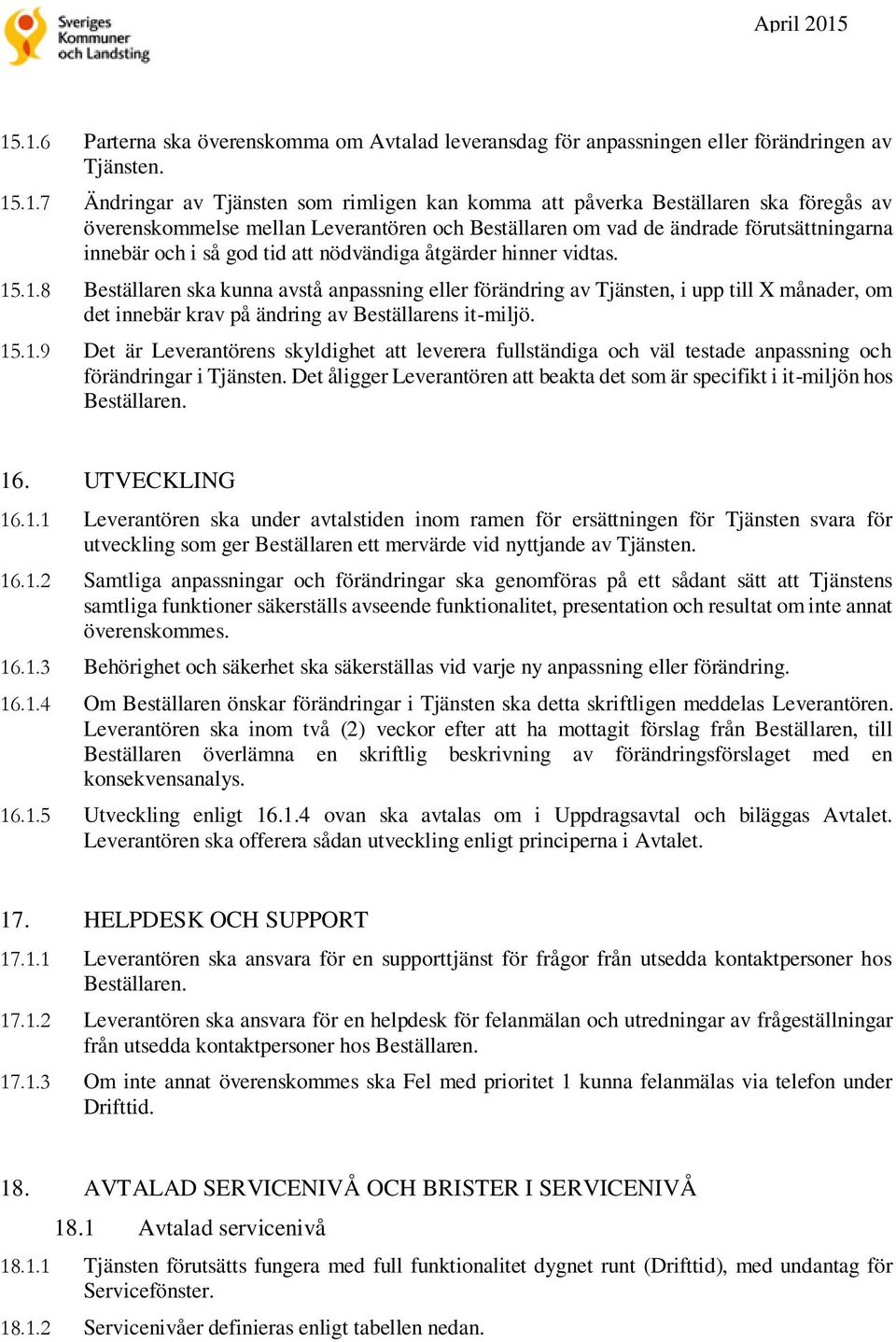 Sveriges Kommuner och Landsting

April 2015

15.1.6 Parterna ska överenskomma om Avtalad leveransdag för anpassningen eller förändringen av Tjänsten.

15.1.7 Ändringar av Tjänsten som rimligen kan komma att påverka Beställaren ska föregås av överenskommelse mellan Leverantören och Beställaren om vad de ändrade förutsättningarna innebär och i så god tid att nödvändiga åtgärder hinner vidtas.

15.1.8 Beställaren ska kunna avstå anpassning eller förändring av Tjänsten, i upp till X månader, om det innebär krav på ändring av Beställarens it-miljö.

15.1.9 Det är Leverantörens skyldighet att leverera fullständiga och väl testade anpassning och förändringar i Tjänsten. Det åligger Leverantören att beakta det som är specifikt i it-miljön hos Beställaren.

16. UTVECKLING

16.1.1 Leverantören ska under avtalstiden inom ramen för ersättningen för Tjänsten svara för utveckling som ger Beställaren ett mervärde vid nyttjande av Tjänsten.

16.1.2 Samtliga anpassningar och förändringar ska genomföras på ett sådant sätt att Tjänstens samtliga funktioner säkerställs avseende funktionalitet, presentation och resultat om inte annat överenskommes.

16.1.3 Behörighet och säkerhet ska säkerställas vid varje ny anpassning eller förändring.

16.1.4 Om Beställaren önskar förändringar i Tjänsten ska detta skriftligen meddelas Leverantören. Leverantören ska inom två (2) veckor efter att ha mottagit förslag från Beställaren, till Beställaren överlämna en skriftlig beskrivning av förändringsförslaget med en konsekvensanalys.

16.1.5 Utveckling enligt 16.1.4 ovan ska avtalas om i Uppdragsavtal och biläggas Avtalet. Leverantören ska offerera sådan utveckling enligt principerna i Avtalet.

17. HELPDESK OCH SUPPORT

17.1.1 Leverantören ska ansvara för en supporttjänst för frågor från utsedda kontaktpersoner hos Beställaren.

17.1.2 Leverantören ska ansvara för en helpdesk för felanmälan och utredningar av frågeställningar från utsedda kontaktpersoner hos Beställaren.

17.1.3 Om inte annat överenskommes ska Fel med prioritet 1 kunna felanmälas via telefon under Drifttid.

18. AVTALAD SERVICENIVÅ OCH BRISTER I SERVICENIVÅ

18.1 Avtalad servicenivå

18.1.1 Tjänsten förutsätts fungera med full funktionalitet dygnet runt (Drifttid), med undantag för Servicefönster.

18.1.2 Servicenivåer definieras enligt tabellen nedan.